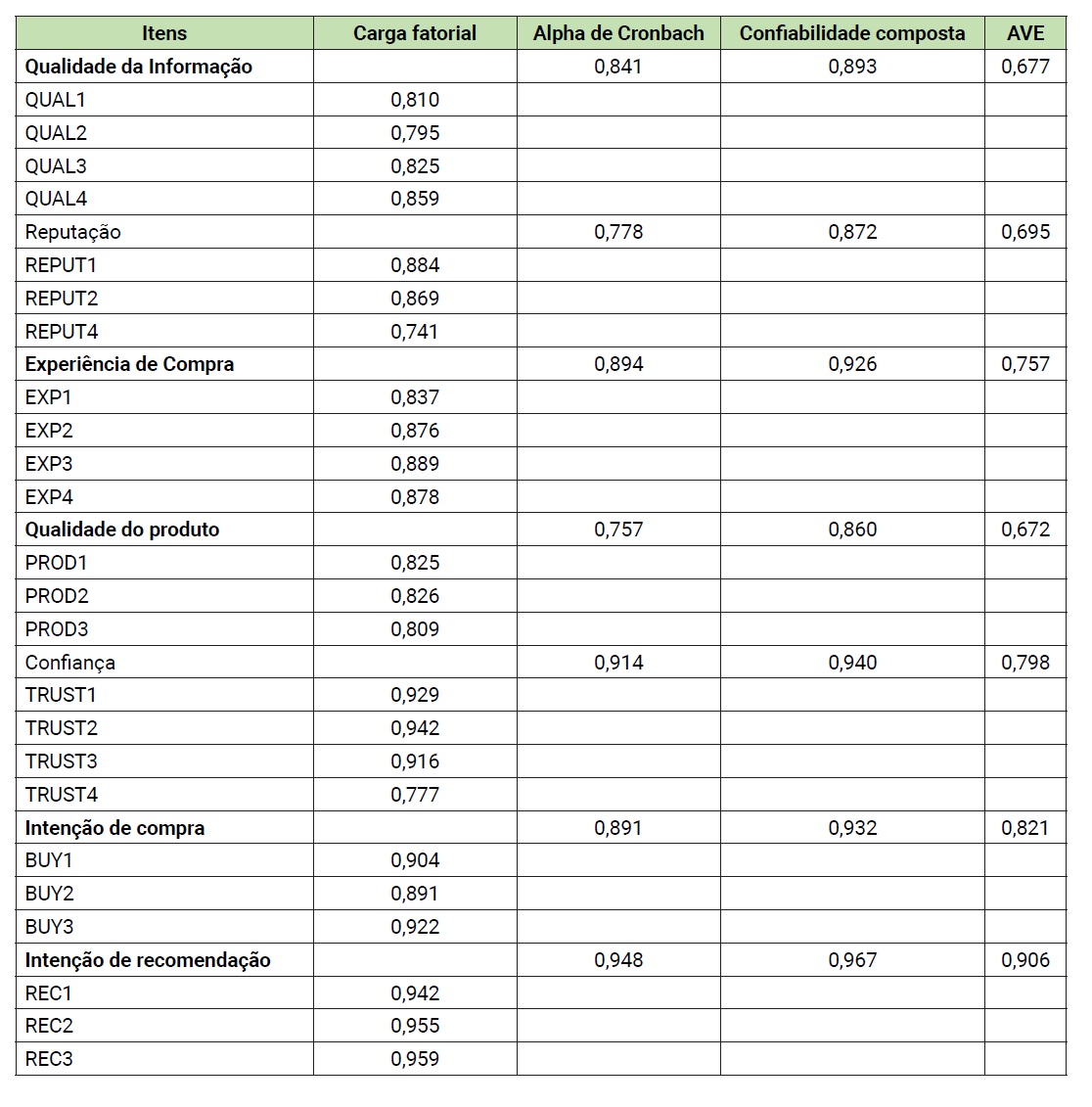 | Itens | Carga fatorial | Alpha de Cronbach | Confiabilidade composta | AVE |
|---|---|---|---|---|
| Qualidade da Informação | | 0,841 | 0,893 | 0,677 |
| QUAL1 | 0,810 | | | |
| QUAL2 | 0,795 | | | |
| QUAL3 | 0,825 | | | |
| QUAL4 | 0,859 | | | |
| Reputação | | 0,778 | 0,872 | 0,695 |
| REPUT1 | 0,884 | | | |
| REPUT2 | 0,869 | | | |
| REPUT4 | 0,741 | | | |
| Experiência de Compra | | 0,894 | 0,926 | 0,757 |
| EXP1 | 0,837 | | | |
| EXP2 | 0,876 | | | |
| EXP3 | 0,889 | | | |
| EXP4 | 0,878 | | | |
| Qualidade do produto | | 0,757 | 0,860 | 0,672 |
| PROD1 | 0,825 | | | |
| PROD2 | 0,826 | | | |
| PROD3 | 0,809 | | | |
| Confiança | | 0,914 | 0,940 | 0,798 |
| TRUST1 | 0,929 | | | |
| TRUST2 | 0,942 | | | |
| TRUST3 | 0,916 | | | |
| TRUST4 | 0,777 | | | |
| Intenção de compra | | 0,891 | 0,932 | 0,821 |
| BUY1 | 0,904 | | | |
| BUY2 | 0,891 | | | |
| BUY3 | 0,922 | | | |
| Intenção de recomendação | | 0,948 | 0,967 | 0,906 |
| REC1 | 0,942 | | | |
| REC2 | 0,955 | | | |
| REC3 | 0,959 | | | |